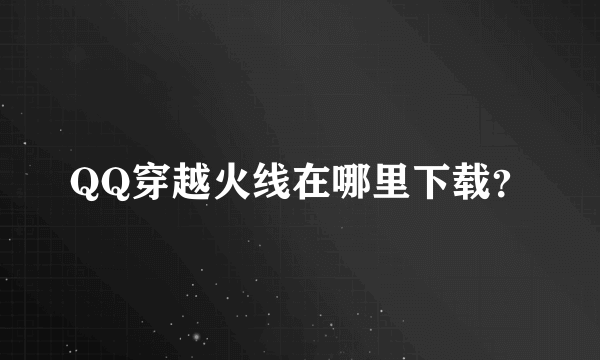 QQ穿越火线在哪里下载?